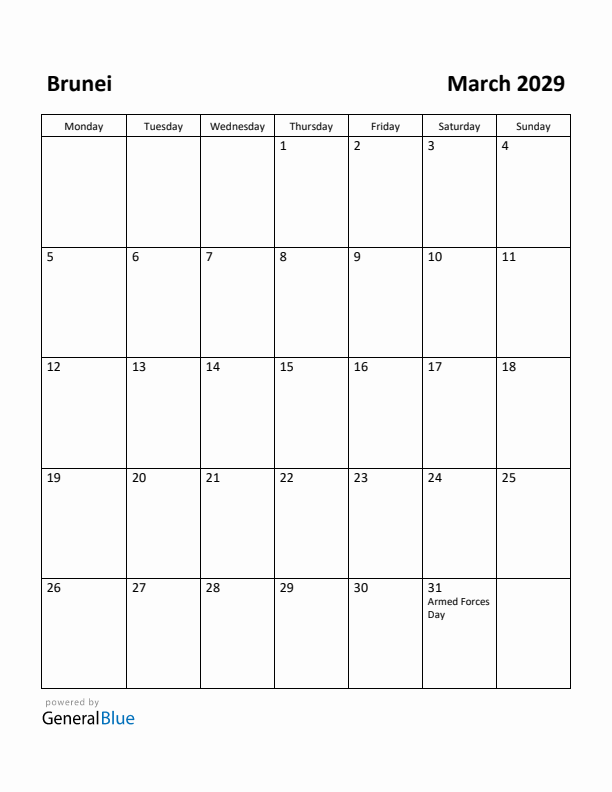 Brunei

March 2029

| Monday | Tuesday | Wednesday | Thursday | Friday | Saturday | Sunday |
|---|---|---|---|---|---|---|
| | | | 1 | 2 | 3 | 4 |
| 5 | 6 | 7 | 8 | 9 | 10 | 11 |
| 12 | 13 | 14 | 15 | 16 | 17 | 18 |
| 19 | 20 | 21 | 22 | 23 | 24 | 25 |
| 26 | 27 | 28 | 29 | 30 | 31 Armed Forces Day | |

powered by
GeneralBlue